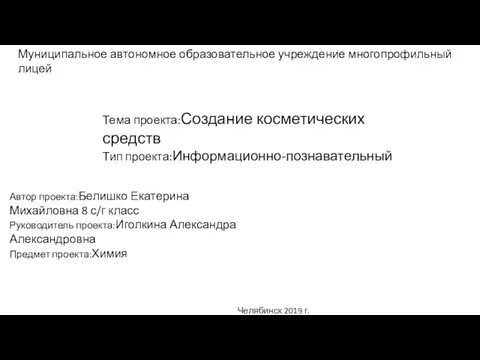 Муниципальное автономное образовательное учреждение многопрофильный лицей

Тема проекта:Создание косметических средств
Тип проекта:Информационно-познавательный

Автор проекта:Белишко Екатерина Михайловна 8 с/г класс
Руководитель проекта:Иголкина Александра Александровна
Предмет проекта:Химия

Челябинск 2019 г.